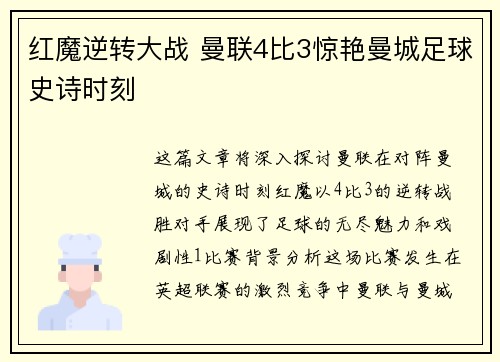 红魔逆转大战 曼联4比3惊艳曼城足球史诗时刻

这篇文章将深入探讨曼联在对阵曼城的史诗时刻红魔以4比3的逆转战胜对手展现了足球的无尽魅力和戏剧性1比赛背景分析这场比赛发生在英超联赛的激烈竞争中曼联与曼城